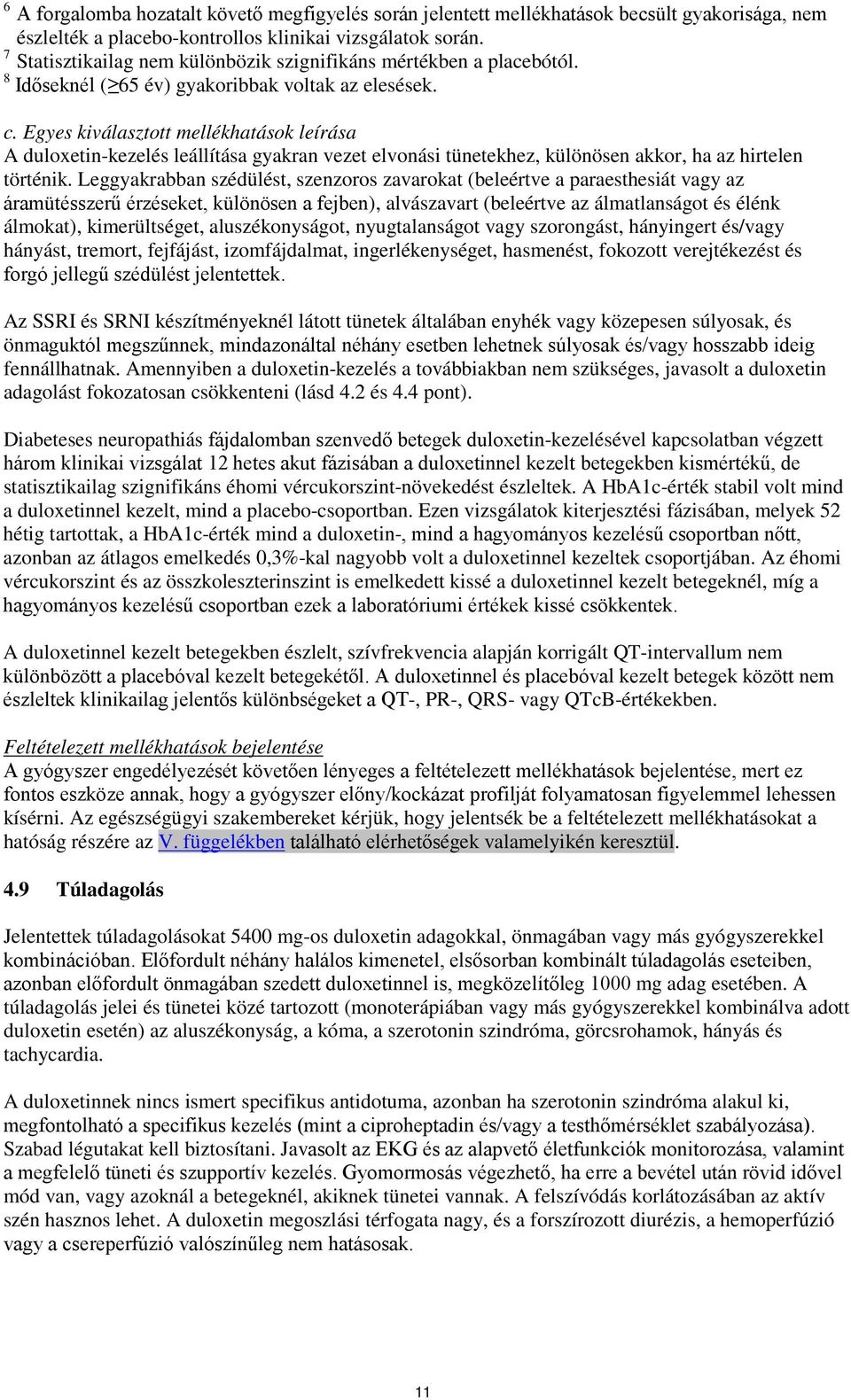 $^6$ A forgalomba hozatalt követő megfigyelés során jelentett mellékhatások becsült gyakorisága, nem észlelték a placebo-kontrollos klinikai vizsgálatok során.
$^7$ Statisztikailag nem különbözik szignifikáns mértékben a placebótól.
$^8$ Időseknél ($\geq$65 év) gyakoribbak voltak az elesések.

c. Egyes kiválasztott mellékhatások leírása
A duloxetin-kezelés leállítása gyakran vezet elvonási tünetekhez, különösen akkor, ha az hirtelen történik. Leggyakrabban szédülést, szenzoros zavarokat (beleértve a paraesthesiát vagy az áramütésszerű érzéseket, különösen a fejben), alvászavart (beleértve az álmatlanságot és élénk álmokat), kimerültséget, aluszékonyságot, nyugtalanságot vagy szorongást, hányingert és/vagy hányást, tremort, fejfájást, izomfájdalmat, ingerlékenységet, hasmenést, fokozott verejtékezést és forgó jellegű szédülést jelentettek.

Az SSRI és SRNI készítményeknél látott tünetek általában enyhék vagy közepesen súlyosak, és önmaguktól megszűnnek, mindazonáltal néhány esetben lehetnek súlyosak és/vagy hosszabb ideig fennállhatnak. Amennyiben a duloxetin-kezelés a továbbiakban nem szükséges, javasolt a duloxetin adagolást fokozatosan csökkenteni (lásd 4.2 és 4.4 pont).

Diabeteses neuropathiás fájdalomban szenvedő betegek duloxetin-kezelésével kapcsolatban végzett három klinikai vizsgálat 12 hetes akut fázisában a duloxetinnel kezelt betegekben kismértékű, de statisztikailag szignifikáns éhomi vércukorszint-növekedést észleltek. A HbA1c-érték stabil volt mind a duloxetinnel kezelt, mind a placebo-csoportban. Ezen vizsgálatok kiterjesztési fázisában, melyek 52 hétig tartottak, a HbA1c-érték mind a duloxetin-, mind a hagyományos kezelésű csoportban nőtt, azonban az átlagos emelkedés 0,3%-kal nagyobb volt a duloxetinnel kezeltek csoportjában. Az éhomi vércukorszint és az összkoleszterinszint is emelkedett kissé a duloxetinnel kezelt betegeknél, míg a hagyományos kezelésű csoportban ezek a laboratóriumi értékek kissé csökkentek.

A duloxetinnel kezelt betegekben észlelt, szívfrekvencia alapján korrigált QT-intervallum nem különbözött a placebóval kezelt betegekétől. A duloxetinnel és placebóval kezelt betegek között nem észleltek klinikailag jelentős különbségeket a QT-, PR-, QRS- vagy QTcB-értékekben.

Feltételezett mellékhatások bejelentése
A gyógyszer engedélyezését követően lényeges a feltételezett mellékhatások bejelentése, mert ez fontos eszköze annak, hogy a gyógyszer előny/kockázat profilját folyamatosan figyelemmel lehessen kísérni. Az egészségügyi szakembereket kérjük, hogy jelentsék be a feltételezett mellékhatásokat a hatóság részére az V. függelékben található elérhetőségek valamelyikén keresztül.

4.9 Túladagolás

Jelentettek túladagolásokat 5400 mg-os duloxetin adagokkal, önmagában vagy más gyógyszerekkel kombinációban. Előfordult néhány halálos kimenetel, elsősorban kombinált túladagolás eseteiben, azonban előfordult önmagában szedett duloxetinnel is, megközelítőleg 1000 mg adag esetében. A túladagolás jelei és tünetei közé tartozott (monoterápiában vagy más gyógyszerekkel kombinálva adott duloxetin esetén) az aluszékonyság, a kóma, a szerotonin szindróma, görcsrohamok, hányás és tachycardia.

A duloxetinnek nincs ismert specifikus antidotuma, azonban ha szerotonin szindróma alakul ki, megfontolható a specifikus kezelés (mint a ciproheptadin és/vagy a testhőmérséklet szabályozása). Szabad légutakat kell biztosítani. Javasolt az EKG és az alapvető életfunkciók monitorozása, valamint a megfelelő tüneti és szupportív kezelés. Gyomormosás végezhető, ha erre a bevétel után rövid idővel mód van, vagy azoknál a betegeknél, akiknek tünetei vannak. A felszívódás korlátozásában az aktív szén hasznos lehet. A duloxetin megoszlási térfogata nagy, és a forszírozott diurézis, a hemoperfúzió vagy a csereperfúzió valószínűleg nem hatásosak.

11